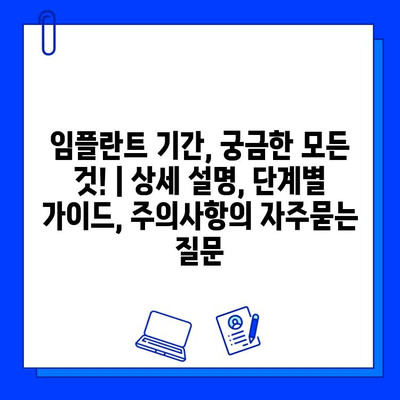 임플란트 기간, 궁금한 모든 것! | 상세 설명, 단계별 가이드, 주의사항의 자주묻는 질문